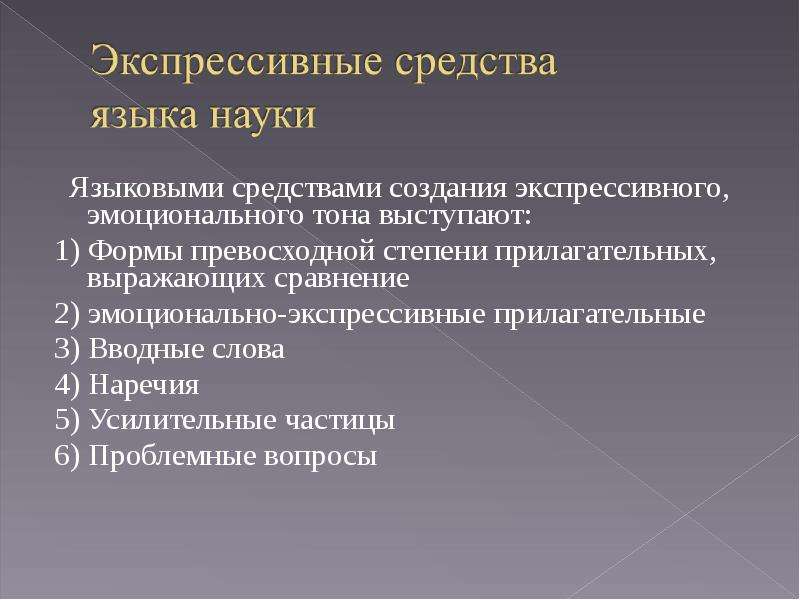 Экспрессивные средства языка науки

Языковыми средствами создания экспрессивного, эмоционального тона выступают:

1) Формы превосходной степени прилагательных, выражающих сравнение

2) эмоционально-экспрессивные прилагательные

3) Вводные слова

4) Наречия

5) Усилительные частицы

6) Проблемные вопросы